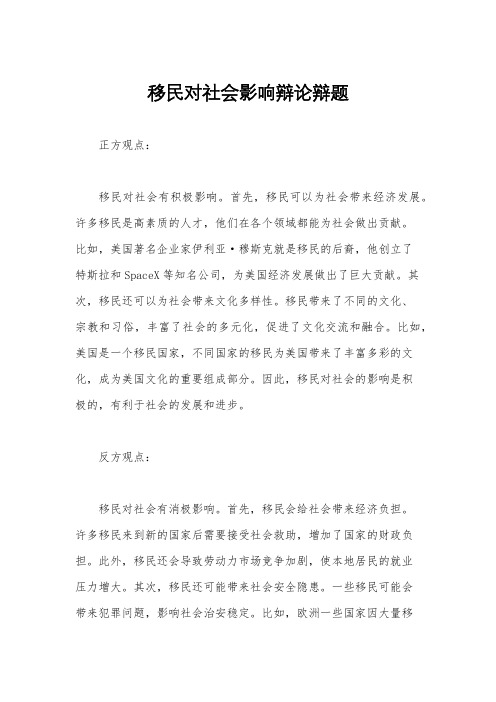 移民对社会影响辩论辩题

正方观点：

移民对社会有积极影响。首先，移民可以为社会带来经济发展。许多移民是高素质的人才，他们在各个领域都能为社会做出贡献。比如，美国著名企业家伊利亚·穆斯克就是移民的后裔，他创立了特斯拉和SpaceX等知名公司，为美国经济发展做出了巨大贡献。其次，移民还可以为社会带来文化多样性。移民带来了不同的文化、宗教和习俗，丰富了社会的多元化，促进了文化交流和融合。比如，美国是一个移民国家，不同国家的移民为美国带来了丰富多彩的文化，成为美国文化的重要组成部分。因此，移民对社会的影响是积极的，有利于社会的发展和进步。

反方观点：

移民对社会有消极影响。首先，移民会给社会带来经济负担。许多移民来到新的国家后需要接受社会救助，增加了国家的财政负担。此外，移民还会导致劳动力市场竞争加剧，使本地居民的就业压力增大。其次，移民还可能带来社会安全隐患。一些移民可能会带来犯罪问题，影响社会治安稳定。比如，欧洲一些国家因大量移